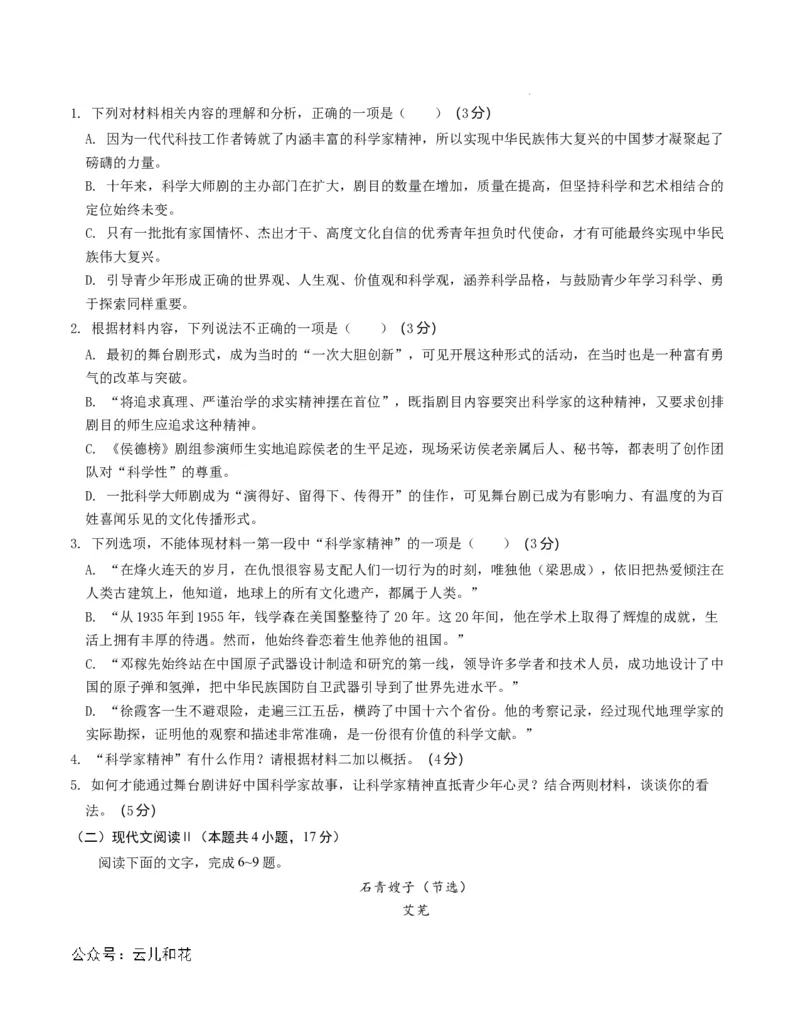 1. 下列对材料相关内容的理解和分析，正确的一项是（　　）（3分）

A. 因为一代代科技工作者铸就了内涵丰富的科学家精神，所以实现中华民族伟大复兴的中国梦才凝聚起了磅礴的力量。

B. 十年来，科学大师剧的主办部门在扩大，剧目的数量在增加，质量在提高，但坚持科学和艺术相结合的定位始终未变。

C. 只有一批批有家国情怀、杰出才干、高度文化自信的优秀青年担负时代使命，才有可能最终实现中华民族伟大复兴。

D. 引导青少年形成正确的世界观、人生观、价值观和科学观，涵养科学品格，与鼓励青少年学习科学、勇于探索同样重要。

2. 根据材料内容，下列说法不正确的一项是（　　）（3分）

A. 最初的舞台剧形式，成为当时的“一次大胆创新”，可见开展这种形式的活动，在当时也是一种富有勇气的改革与突破。

B. “将追求真理、严谨治学的求实精神摆在首位”，既指剧目内容要突出科学家的这种精神，又要求创排剧目的师生应追求这种精神。

C. 《侯德榜》剧组参演师生实地追踪侯老的生平足迹，现场采访侯老亲属后人、秘书等，都表明了创作团队对“科学性”的尊重。

D. 一批科学大师剧成为“演得好、留得下、传得开”的佳作，可见舞台剧已成为有影响力、有温度的为百姓喜闻乐见的文化传播形式。

3. 下列选项，不能体现材料一第一段中“科学家精神”的一项是（　　）（3分）

A. “在烽火连天的岁月，在仇恨很容易支配人们一切行为的时刻，唯独他（梁思成），依旧把热爱倾注在人类古建筑上，他知道，地球上的所有文化遗产，都属于人类。”

B. “从1935年到1955年，钱学森在美国整整待了20年。这20年间，他在学术上取得了辉煌的成就，生活上拥有丰厚的待遇。然而，他始终眷恋着生他养他的祖国。”

C. “邓稼先始终站在中国原子武器设计制造和研究的第一线，领导许多学者和技术人员，成功地设计了中国的原子弹和氢弹，把中华民族国防自卫武器引导到了世界先进水平。”

D. “徐霞客一生不避艰险，走遍三江五岳，横跨了中国十六个省份。他的考察记录，经过现代地理学家的实际勘探，证明他的观察和描述非常准确，是一份很有价值的科学文献。”

4. “科学家精神”有什么作用？请根据材料二加以概括。（4分）

5. 如何才能通过舞台剧讲好中国科学家故事，让科学家精神直抵青少年心灵？结合两则材料，谈谈你的看法。（5分）

（二）现代文阅读II（本题共4小题，17分）

阅读下面的文字，完成6~9题。

石青嫂子（节选）

艾芜

公众号：云儿和花